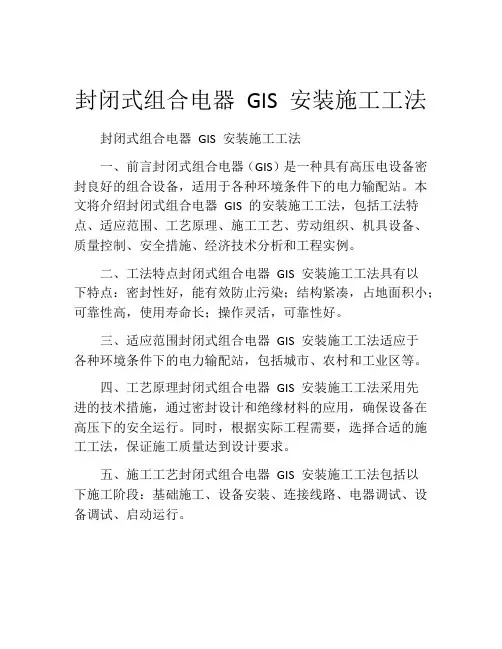 封闭式组合电器 GIS 安装施工工法

封闭式组合电器 GIS 安装施工工法

一、前言封闭式组合电器（GIS）是一种具有高压电设备密封良好的组合设备，适用于各种环境条件下的电力输配站。本文将介绍封闭式组合电器 GIS 的安装施工工法，包括工法特点、适应范围、工艺原理、施工工艺、劳动组织、机具设备、质量控制、安全措施、经济技术分析和工程实例。

二、工法特点封闭式组合电器 GIS 安装施工工法具有以下特点：密封性好，能有效防止污染；结构紧凑，占地面积小；可靠性高，使用寿命长；操作灵活，可靠性好。

三、适应范围封闭式组合电器 GIS 安装施工工法适应于各种环境条件下的电力输配站，包括城市、农村和工业区等。

四、工艺原理封闭式组合电器 GIS 安装施工工法采用先进的技术措施，通过密封设计和绝缘材料的应用，确保设备在高压下的安全运行。同时，根据实际工程需要，选择合适的施工工法，保证施工质量达到设计要求。

五、施工工艺封闭式组合电器 GIS 安装施工工法包括以下施工阶段：基础施工、设备安装、连接线路、电器调试、设备调试、启动运行。